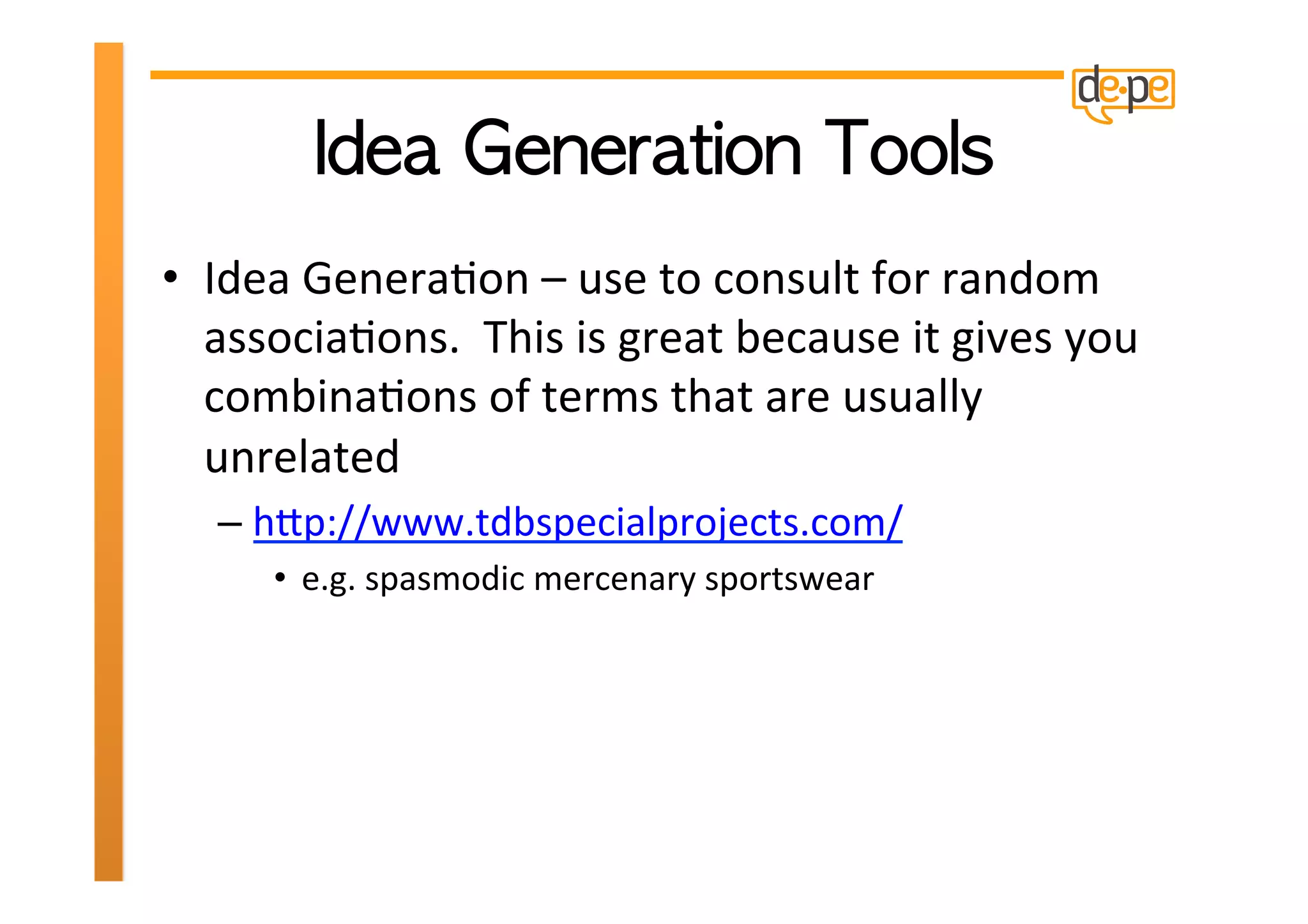 de·pe

Idea Generation Tools

• Idea Generation – use to consult for random associations. This is great because it gives you combinations of terms that are usually unrelated
– http://www.tdbspecialprojects.com/
• e.g. spasmodic mercenary sportswear